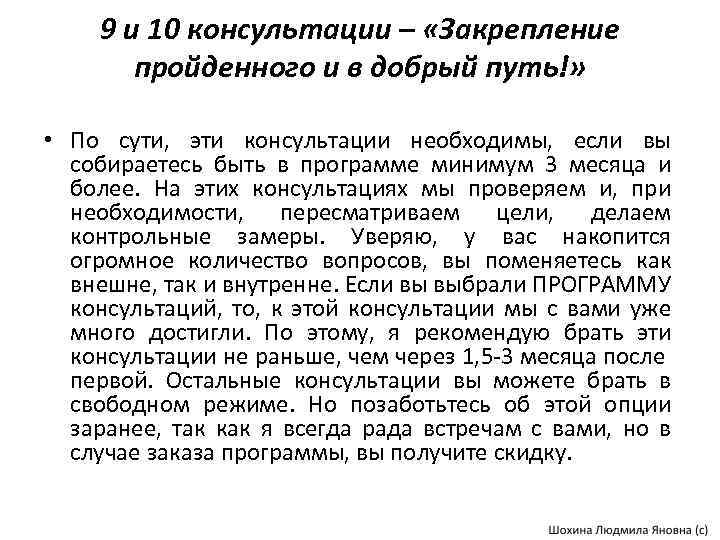 9 и 10 консультации – «Закрепление пройденного и в добрый путь!»

• По сути, эти консультации необходимы, если вы собираетесь быть в программе минимум 3 месяца и более. На этих консультациях мы проверяем и, при необходимости, пересматриваем цели, делаем контрольные замеры. Уверяю, у вас накопится огромное количество вопросов, вы поменяетесь как внешне, так и внутренне. Если вы выбрали ПРОГРАММУ консультаций, то, к этой консультации мы с вами уже много достигли. По этому, я рекомендую брать эти консультации не раньше, чем через 1,5-3 месяца после первой. Остальные консультации вы можете брать в свободном режиме. Но позаботьтесь об этой опции заранее, так как я всегда рада встречам с вами, но в случае заказа программы, вы получите скидку.

Шохина Людмила Яновна (с)